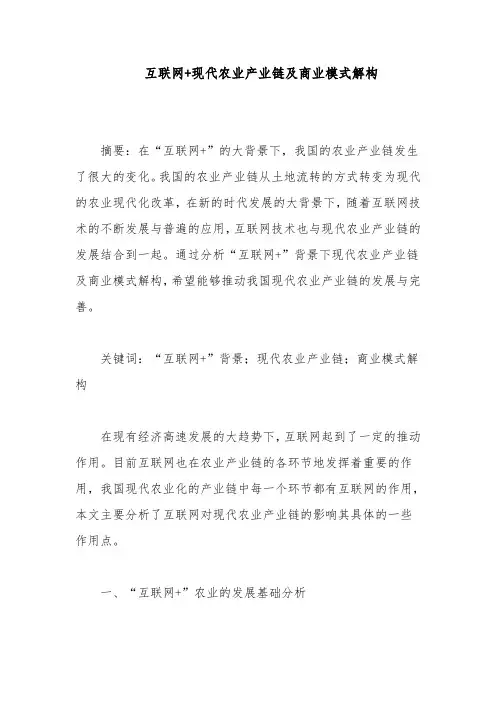 互联网+现代农业产业链及商业模式解构

摘要：在“互联网+”的大背景下，我国的农业产业链发生了很大的变化。我国的农业产业链从土地流转的方式转变为现代的农业现代化改革，在新的时代发展的大背景下，随着互联网技术的不断发展与普遍的应用，互联网技术也与现代农业产业链的发展结合到一起。通过分析“互联网+”背景下现代农业产业链及商业模式解构，希望能够推动我国现代农业产业链的发展与完善。

关键词：“互联网+”背景；现代农业产业链；商业模式解构

在现有经济高速发展的大趋势下，互联网起到了一定的推动作用。目前互联网也在农业产业链的各环节地发挥着重要的作用，我国现代农业化的产业链中每一个环节都有互联网的作用，本文主要分析了互联网对现代农业产业链的影响其具体的一些作用点。

一、“互联网+”农业的发展基础分析